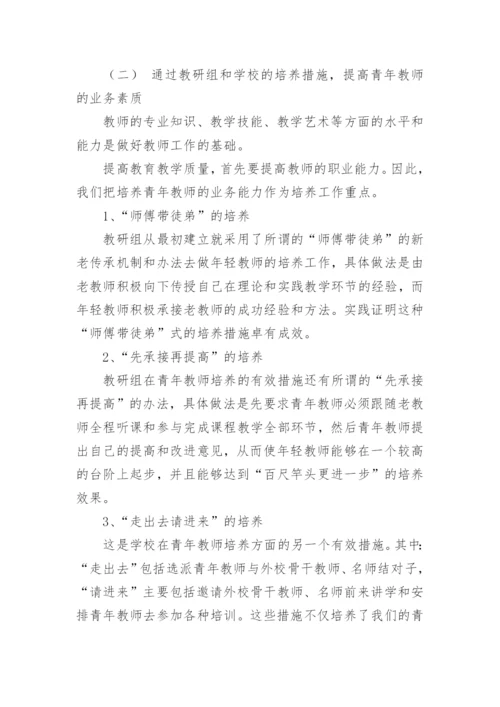 （二） 通过教研组和学校的培养措施，提高青年教师的业务素质

教师的专业知识、教学技能、教学艺术等方面的水平和能力是做好教师工作的基础。

提高教育教学质量，首先要提高教师的职业能力。因此，我们把培养青年教师的业务能力作为培养工作重点。

1、“师傅带徒弟”的培养

教研组从最初建立就采用了所谓的“师傅带徒弟”的新老传承机制和办法去做年轻教师的培养工作，具体做法是由老教师积极向下传授自己在理论和实践教学环节的经验，而年轻教师积极承接老教师的成功经验和方法。实践证明这种“师傅带徒弟”式的培养措施卓有成效。

2、“先承接再提高”的培养

教研组在青年教师培养的有效措施还有所谓的“先承接再提高”的办法，具体做法是先要求青年教师必须跟随老教师全程听课和参与完成课程教学全部环节，然后青年教师提出自己的提高和改进意见，从而使年轻教师能够在一个较高的台阶上起步，并且能够达到“百尺竿头更进一步”的培养效果。

3、“走出去请进来”的培养

这是学校在青年教师培养方面的另一个有效措施。其中：“走出去”包括选派青年教师与外校骨干教师、名师结对子，“请进来”主要包括邀请外校骨干教师、名师前来讲学和安排青年教师去参加各种培训。这些措施不仅培养了我们的青